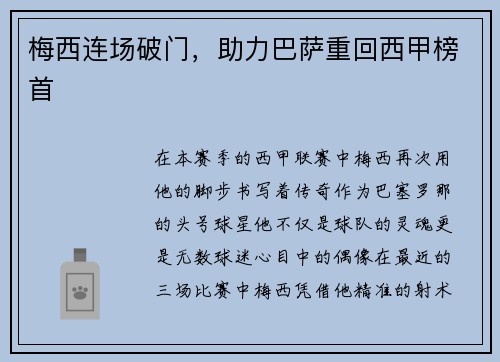 梅西连场破门，助力巴萨重回西甲榜首

在本赛季的西甲联赛中梅西再次用他的脚步书写着传奇作为巴塞罗那的头号球星他不仅是球队的灵魂更是无数球迷心目中的偶像在最近的三场比赛中梅西凭借他精准的射术